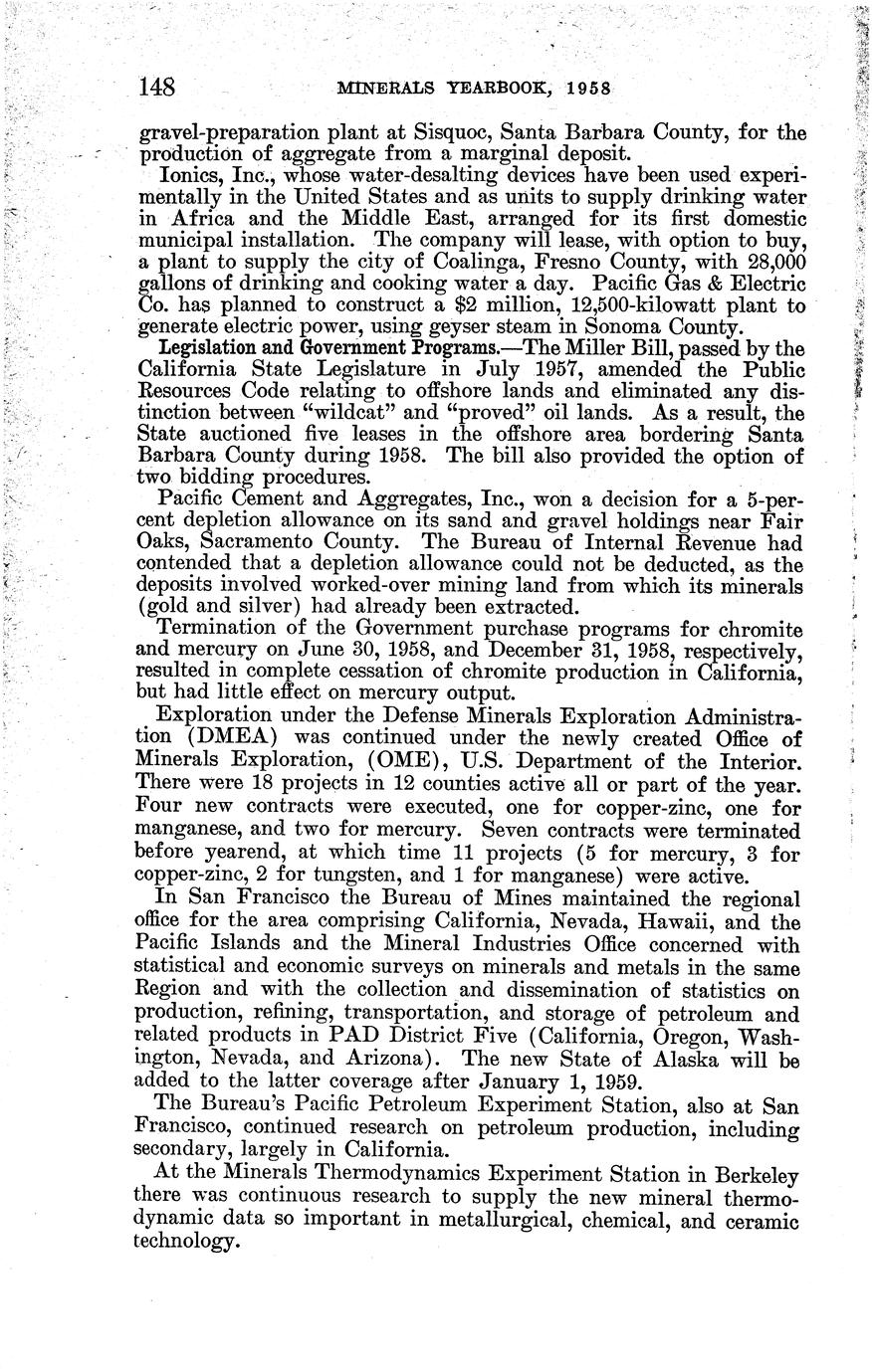 148 MINERALS YEARBOOK, 1958

gravel-preparation plant at Sisquoc, Santa Barbara County, for the production of aggregate from a marginal deposit.

Ionics, Inc., whose water-desalting devices have been used experimentally in the United States and as units to supply drinking water in Africa and the Middle East, arranged for its first domestic municipal installation. The company will lease, with option to buy, a plant to supply the city of Coalinga, Fresno County, with 28,000 gallons of drinking and cooking water a day. Pacific Gas & Electric Co. has planned to construct a $2 million, 12,500-kilowatt plant to generate electric power, using geyser steam in Sonoma County.

Legislation and Government Programs.—The Miller Bill, passed by the California State Legislature in July 1957, amended the Public Resources Code relating to offshore lands and eliminated any distinction between "wildcat" and "proved" oil lands. As a result, the State auctioned five leases in the offshore area bordering Santa Barbara County during 1958. The bill also provided the option of two bidding procedures.

Pacific Cement and Aggregates, Inc., won a decision for a 5-percent depletion allowance on its sand and gravel holdings near Fair Oaks, Sacramento County. The Bureau of Internal Revenue had contended that a depletion allowance could not be deducted, as the deposits involved worked-over mining land from which its minerals (gold and silver) had already been extracted.

Termination of the Government purchase programs for chromite and mercury on June 30, 1958, and December 31, 1958, respectively, resulted in complete cessation of chromite production in California, but had little effect on mercury output.

Exploration under the Defense Minerals Exploration Administration (DMEA) was continued under the newly created Office of Minerals Exploration, (OME), U.S. Department of the Interior. There were 18 projects in 12 counties active all or part of the year. Four new contracts were executed, one for copper-zinc, one for manganese, and two for mercury. Seven contracts were terminated before yearend, at which time 11 projects (5 for mercury, 3 for copper-zinc, 2 for tungsten, and 1 for manganese) were active.

In San Francisco the Bureau of Mines maintained the regional office for the area comprising California, Nevada, Hawaii, and the Pacific Islands and the Mineral Industries Office concerned with statistical and economic surveys on minerals and metals in the same Region and with the collection and dissemination of statistics on production, refining, transportation, and storage of petroleum and related products in PAD District Five (California, Oregon, Washington, Nevada, and Arizona). The new State of Alaska will be added to the latter coverage after January 1, 1959.

The Bureau's Pacific Petroleum Experiment Station, also at San Francisco, continued research on petroleum production, including secondary, largely in California.

At the Minerals Thermodynamics Experiment Station in Berkeley there was continuous research to supply the new mineral thermodynamic data so important in metallurgical, chemical, and ceramic technology.